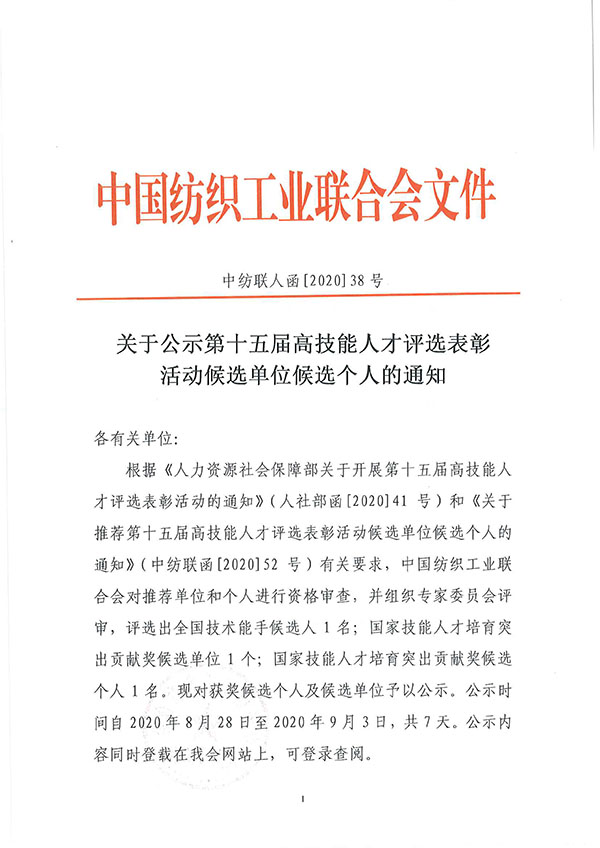 中国纺织工业联合会文件

中纺联人函[2020]38号

关于公示第十五届高技能人才评选表彰活动候选单位候选个人的通知

各有关单位:

根据《人力资源社会保障部关于开展第十五届高技能人才评选表彰活动的通知》(人社部函[2020]41号)和《关于推荐第十五届高技能人才评选表彰活动候选单位候选个人的通知》(中纺联函[2020]52号)有关要求,中国纺织工业联合会对推荐单位和个人进行资格审查,并组织专家委员会评审,评选出全国技术能手候选人1名;国家技能人才培育突出贡献奖候选单位1个;国家技能人才培育突出贡献奖候选个人1名。现对获奖候选个人及候选单位予以公示。公示时间自2020年8月28日至2020年9月3日,共7天。公示内容同时登载在我会网站上,可登录查阅。

1